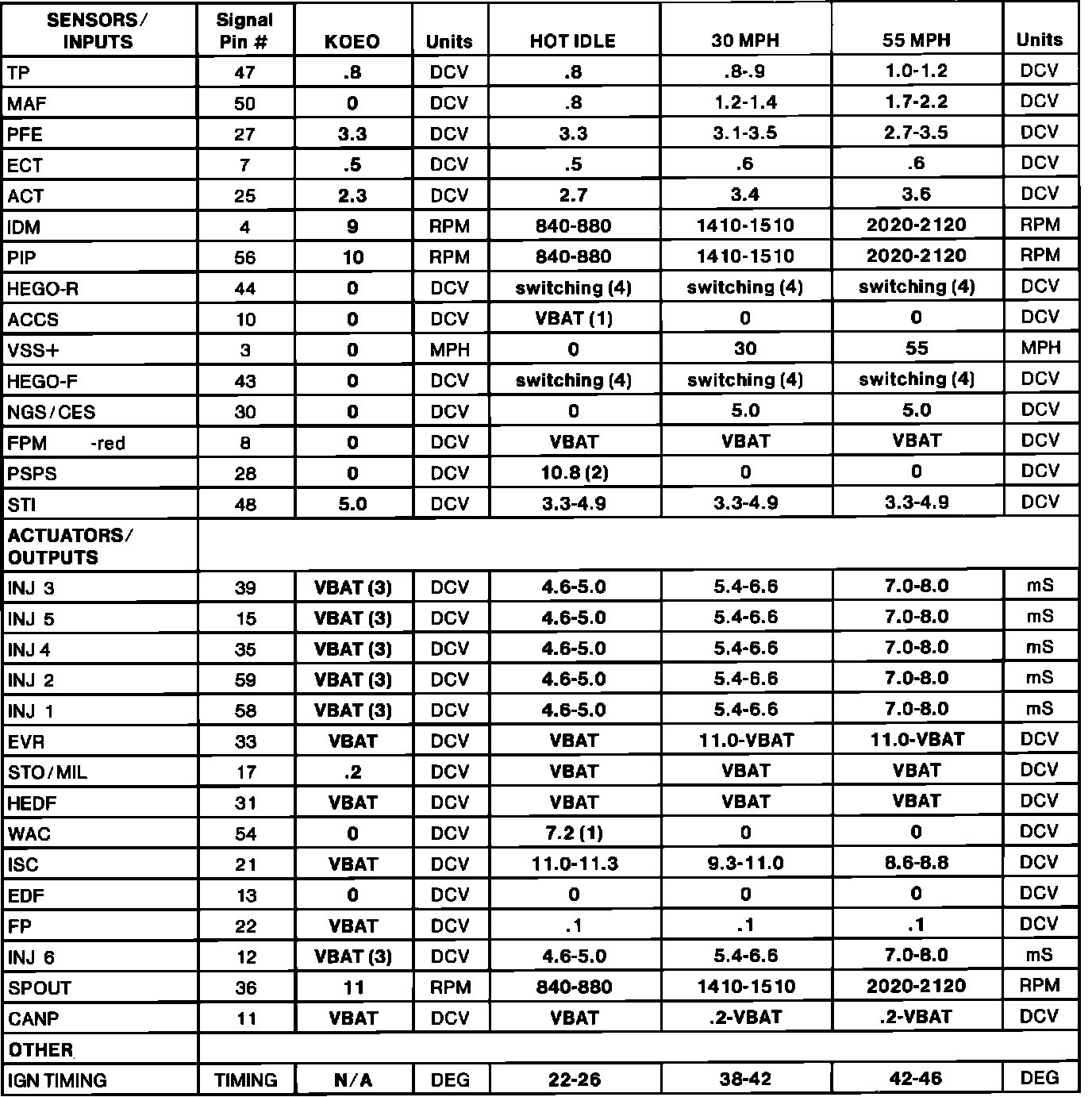 | SENSORS/ INPUTS | Signal Pin # | KOEO | Units | HOT IDLE | 30 MPH | 55 MPH | Units |
|---|---|---|---|---|---|---|---|
| TP | 47 | .8 | DCV | .8 | .8-.9 | 1.0-1.2 | DCV |
| MAF | 50 | 0 | DCV | .8 | 1.2-1.4 | 1.7-2.2 | DCV |
| PFE | 27 | 3.3 | DCV | 3.3 | 3.1-3.5 | 2.7-3.5 | DCV |
| ECT | 7 | .5 | DCV | .5 | .6 | .6 | DCV |
| ACT | 25 | 2.3 | DCV | 2.7 | 3.4 | 3.6 | DCV |
| IDM | 4 | 9 | RPM | 840-880 | 1410-1510 | 2020-2120 | RPM |
| PIP | 56 | 10 | RPM | 840-880 | 1410-1510 | 2020-2120 | RPM |
| HEGO-R | 44 | 0 | DCV | switching (4) | switching (4) | switching (4) | DCV |
| ACCS | 10 | 0 | DCV | VBAT (1) | 0 | 0 | DCV |
| VSS+ | 3 | 0 | MPH | 0 | 30 | 55 | MPH |
| HEGO-F | 43 | 0 | DCV | switching (4) | switching (4) | switching (4) | DCV |
| NGS/CES | 30 | 0 | DCV | 0 | 5.0 | 5.0 | DCV |
| FPM -red | 8 | 0 | DCV | VBAT | VBAT | VBAT | DCV |
| PSPS | 28 | 0 | DCV | 10.8 (2) | 0 | 0 | DCV |
| STI | 48 | 5.0 | DCV | 3.3-4.9 | 3.3-4.9 | 3.3-4.9 | DCV |
| ACTUATORS/ OUTPUTS | | | | | | | |
| INJ 3 | 39 | VBAT (3) | DCV | 4.6-5.0 | 5.4-6.6 | 7.0-8.0 | mS |
| INJ 5 | 15 | VBAT (3) | DCV | 4.6-5.0 | 5.4-6.6 | 7.0-8.0 | mS |
| INJ 4 | 35 | VBAT (3) | DCV | 4.6-5.0 | 5.4-6.6 | 7.0-8.0 | mS |
| INJ 2 | 59 | VBAT (3) | DCV | 4.6-5.0 | 5.4-6.6 | 7.0-8.0 | mS |
| INJ 1 | 58 | VBAT (3) | DCV | 4.6-5.0 | 5.4-6.6 | 7.0-8.0 | mS |
| EVR | 33 | VBAT | DCV | VBAT | 11.0-VBAT | 11.0-VBAT | DCV |
| STO/MIL | 17 | .2 | DCV | VBAT | VBAT | VBAT | DCV |
| HEDF | 31 | VBAT | DCV | VBAT | VBAT | VBAT | DCV |
| WAC | 54 | 0 | DCV | 7.2 (1) | 0 | 0 | DCV |
| ISC | 21 | VBAT | DCV | 11.0-11.3 | 9.3-11.0 | 8.6-8.8 | DCV |
| EDF | 13 | 0 | DCV | 0 | 0 | 0 | DCV |
| FP | 22 | VBAT | DCV | .1 | .1 | .1 | DCV |
| INJ 6 | 12 | VBAT (3) | DCV | 4.6-5.0 | 5.4-6.6 | 7.0-8.0 | mS |
| SPOUT | 36 | 11 | RPM | 840-880 | 1410-1510 | 2020-2120 | RPM |
| CANP | 11 | VBAT | DCV | VBAT | .2-VBAT | .2-VBAT | DCV |
| OTHER | | | | | | | |
| IGN TIMING | TIMING | N/A | DEG | 22-26 | 38-42 | 42-46 | DEG |